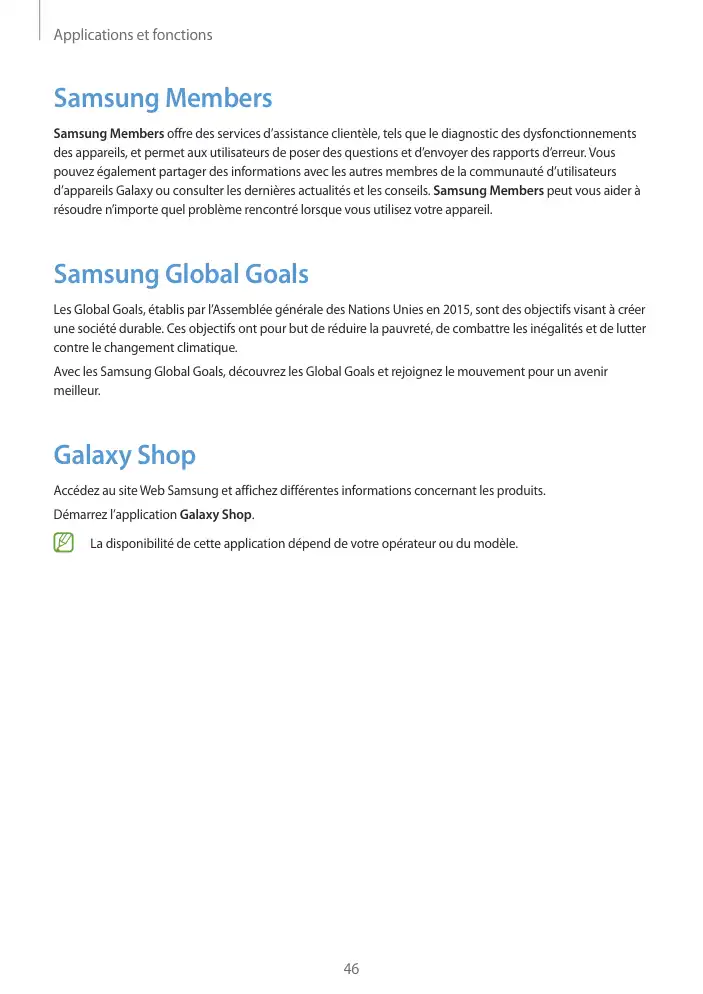 Applications et fonctions

Samsung Members

Samsung Members offre des services d'assistance clientèle, tels que le diagnostic des dysfonctionnements des appareils, et permet aux utilisateurs de poser des questions et d'envoyer des rapports d'erreur. Vous pouvez également partager des informations avec les autres membres de la communauté d'utilisateurs d'appareils Galaxy ou consulter les dernières actualités et les conseils. Samsung Members peut vous aider à résoudre n'importe quel problème rencontré lorsque vous utilisez votre appareil.

Samsung Global Goals

Les Global Goals, établis par l'Assemblée générale des Nations Unies en 2015, sont des objectifs visant à créer une société durable. Ces objectifs ont pour but de réduire la pauvreté, de combattre les inégalités et de lutter contre le changement climatique.

Avec les Samsung Global Goals, découvrez les Global Goals et rejoignez le mouvement pour un avenir meilleur.

Galaxy Shop

Accédez au site Web Samsung et affichez différentes informations concernant les produits.

Démarrez l'application Galaxy Shop.

La disponibilité de cette application dépend de votre opérateur ou du modèle.

46